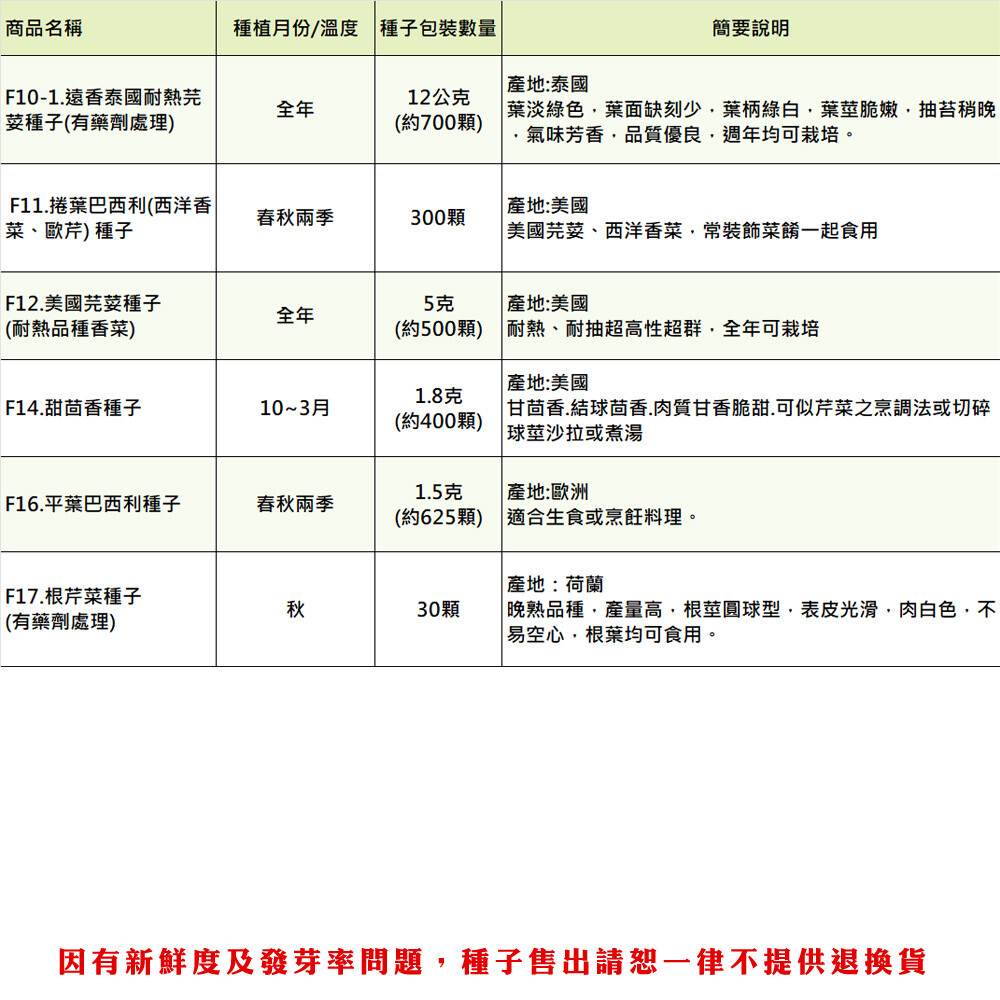 | 商品名稱 | 種植月份/溫度 | 種子包裝數量 | 簡要說明 |
|---|---|---|---|
| F10-1.遠香泰國耐熱芫荽種子(有藥劑處理) | 全年 | 12公克 (約700顆) | 產地:泰國 葉淡綠色，葉面缺刻少，葉柄綠白，葉莖脆嫩，抽苔稍晚，氣味芳香，品質優良，週年均可栽培。 |
| F11.捲葉巴西利(西洋香菜、歐芹) 種子 | 春秋兩季 | 300顆 | 產地:美國 美國芫荽、西洋香菜，常裝飾菜餚一起食用 |
| F12.美國芫荽種子 (耐熱品種香菜) | 全年 | 5克 (約500顆) | 產地:美國 耐熱、耐抽超高性超群，全年可栽培 |
| F14.甜茴香種子 | 10~3月 | 1.8克 (約400顆) | 產地:美國 甘茴香.結球茴香.肉質甘香脆甜.可似芹菜之烹調法或切碎球莖沙拉或煮湯 |
| F16.平葉巴西利種子 | 春秋兩季 | 1.5克 (約625顆) | 產地:歐洲 適合生食或烹飪料理。 |
| F17.根芹菜種子 (有藥劑處理) | 秋 | 30顆 | 產地：荷蘭 晚熟品種，產量高，根莖圓球型，表皮光滑，肉白色，不易空心，根葉均可食用。 |

因有新鮮度及發芽率問題，種子售出請恕一律不提供退換貨